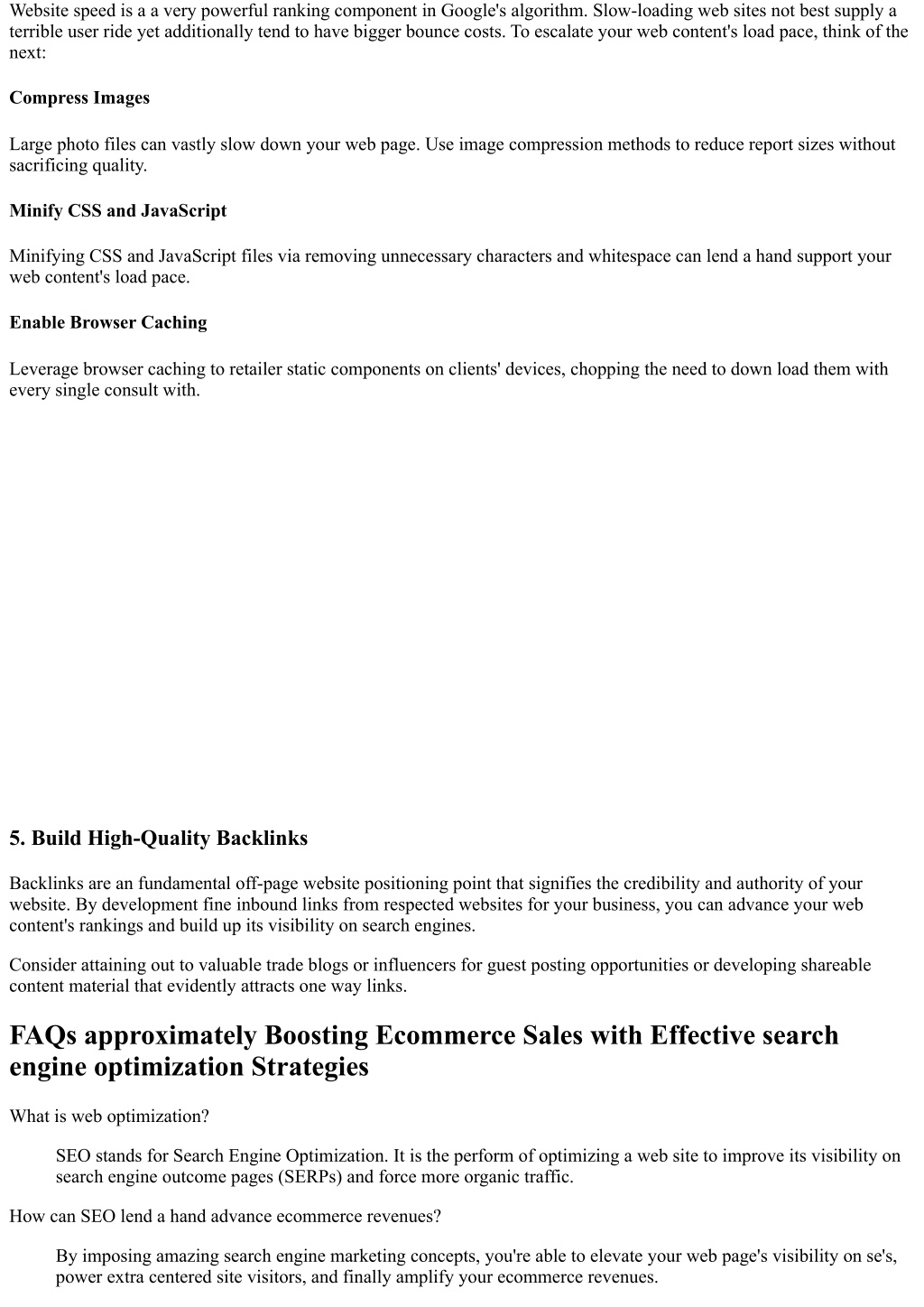 Website speed is a a very powerful ranking component in Google's algorithm. Slow-loading web sites not best supply a terrible user ride yet additionally tend to have bigger bounce costs. To escalate your web content's load pace, think of the next:

Compress Images

Large photo files can vastly slow down your web page. Use image compression methods to reduce report sizes without sacrificing quality.

Minify CSS and JavaScript

Minifying CSS and JavaScript files via removing unnecessary characters and whitespace can lend a hand support your web content's load pace.

Enable Browser Caching

Leverage browser caching to retailer static components on clients' devices, chopping the need to down load them with every single consult with.

5. Build High-Quality Backlinks

Backlinks are an fundamental off-page website positioning point that signifies the credibility and authority of your website. By development fine inbound links from respected websites for your business, you can advance your web content's rankings and build up its visibility on search engines.

Consider attaining out to valuable trade blogs or influencers for guest posting opportunities or developing shareable content material that evidently attracts one way links.

FAQs approximately Boosting Ecommerce Sales with Effective search engine optimization Strategies

What is web optimization?

SEO stands for Search Engine Optimization. It is the perform of optimizing a web site to improve its visibility on search engine outcome pages (SERPs) and force more organic traffic.

How can SEO lend a hand advance ecommerce revenues?

By imposing amazing search engine marketing concepts, you're able to elevate your web page's visibility on se's, power extra centered site visitors, and finally amplify your ecommerce revenues.